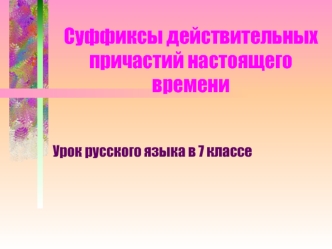 Суффиксы действительных причастий настоящего времени

Урок русского языка в 7 классе